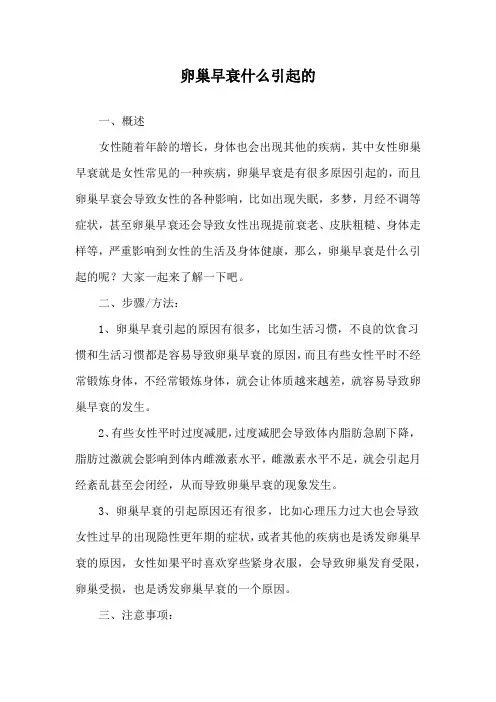 卵巢早衰什么引起的

一、概述

女性随着年龄的增长，身体也会出现其他的疾病，其中女性卵巢早衰就是女性常见的一种疾病，卵巢早衰是有很多原因引起的，而且卵巢早衰会导致女性的各种影响，比如出现失眠，多梦，月经不调等症状，甚至卵巢早衰还会导致女性出现提前衰老、皮肤粗糙、身体走样等，严重影响到女性的生活及身体健康，那么，卵巢早衰是什么引起的呢？大家一起来了解一下吧。

二、步骤/方法：

1、卵巢早衰引起的原因有很多，比如生活习惯，不良的饮食习惯和生活习惯都是容易导致卵巢早衰的原因，而且有些女性平时不经常锻炼身体，不经常锻炼身体，就会让体质越来越差，就容易导致卵巢早衰的发生。

2、有些女性平时过度减肥，过度减肥会导致体内脂肪急剧下降，脂肪过激就会影响到体内雌激素水平，雌激素水平不足，就会引起月经紊乱甚至会闭经，从而导致卵巢早衰的现象发生。

3、卵巢早衰的引起原因还有很多，比如心理压力过大也会导致女性过早的出现隐性更年期的症状，或者其他的疾病也是诱发卵巢早衰的原因，女性如果平时喜欢穿些紧身衣服，会导致卵巢发育受限，卵巢受损，也是诱发卵巢早衰的一个原因。

三、注意事项：